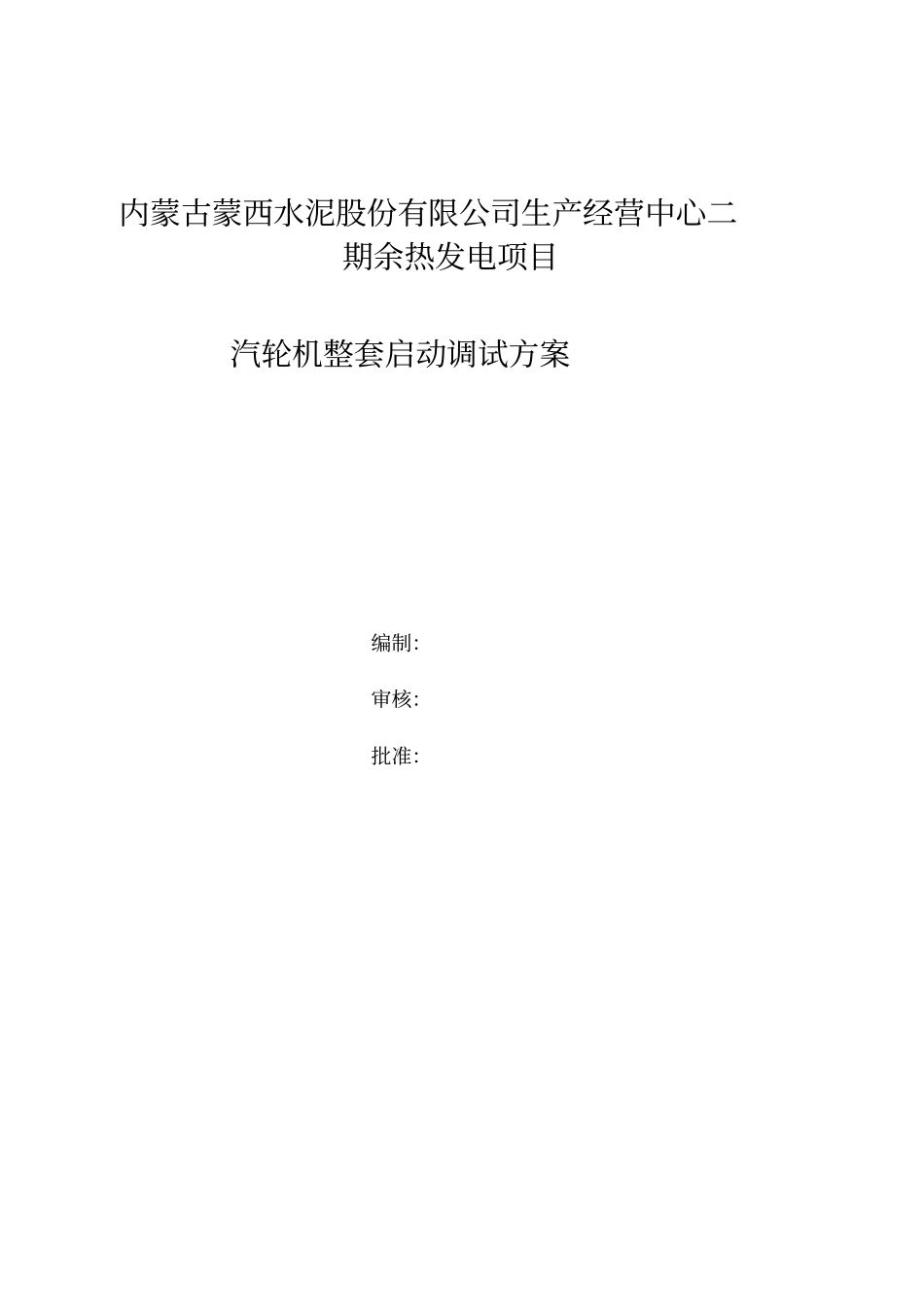 内蒙古蒙西水泥股份有限公司生产经营中心二期余热发电项目

汽轮机整套启动调试方案

编制:

审核:

批准: